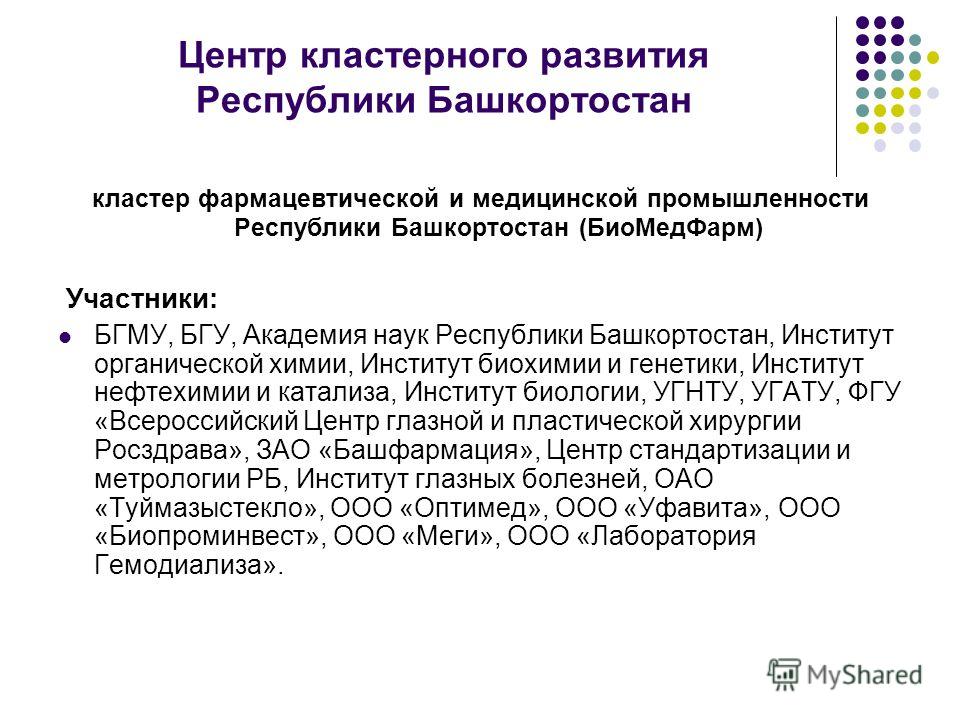 Центр кластерного развития Республики Башкортостан

кластер фармацевтической и медицинской промышленности Республики Башкортостан (БиоМедФарм)

Участники:

БГМУ, БГУ, Академия наук Республики Башкортостан, Институт органической химии, Институт биохимии и генетики, Институт нефтехимии и катализа, Институт биологии, УГНТУ, УГАТУ, ФГУ «Всероссийский Центр глазной и пластической хирургии Росздрава», ЗАО «Башфармация», Центр стандартизации и метрологии РБ, Институт глазных болезней, ОАО «Туймазыстекло», ООО «Оптимед», ООО «Уфавита», ООО «Биопроминвест», ООО «Меги», ООО «Лаборатория Гемодиализа».

MyShared